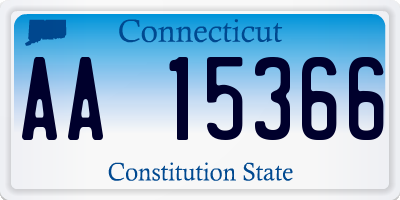 Connecticut

AA 15366

Constitution State